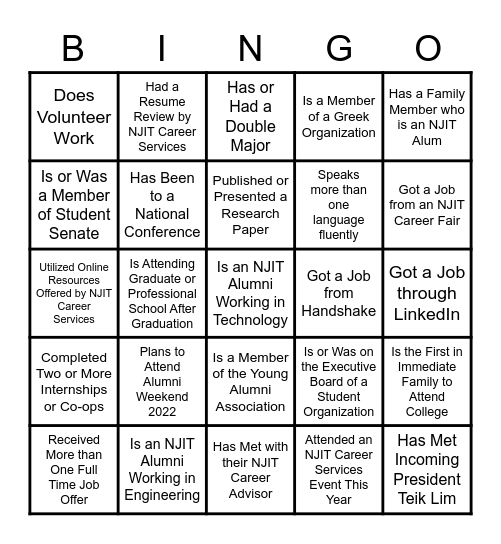 | B | I | N | G | O |
|---|---|---|---|---|
| Does Volunteer Work | Had a Resume Review by NJIT Career Services | Has or Had a Double Major | Is a Member of a Greek Organization | Has a Family Member who is an NJIT Alum |
| Is or Was a Member of Student Senate | Has Been to a National Conference | Published or Presented a Research Paper | Speaks more than one language fluently | Got a Job from an NJIT Career Fair |
| Utilized Online Resources Offered by NJIT Career Services | Is Attending Graduate or Professional School After Graduation | Is an NJIT Alumni Working in Technology | Got a Job from Handshake | Got a Job through LinkedIn |
| Completed Two or More Internships or Co-ops | Plans to Attend Alumni Weekend 2022 | Is a Member of the Young Alumni Association | Is or Was on the Executive Board of a Student Organization | Is the First in Immediate Family to Attend College |
| Received More than One Full Time Job Offer | Is an NJIT Alumni Working in Engineering | Has Met with their NJIT Career Advisor | Attended an NJIT Career Services Event This Year | Has Met Incoming President Teik Lim |